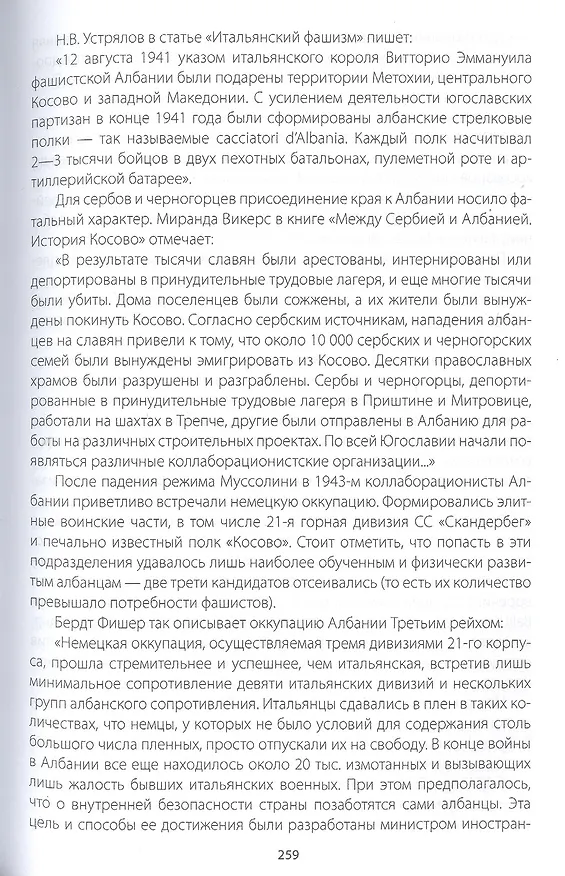 Н.В. Устрялов в статье «Итальянский фашизм» пишет:

«12 августа 1941 указом итальянского короля Витторио Эммануила фашистской Албании были подарены территории Метохии, центрального Косово и западной Македонии. С усилением деятельности югославских партизан в конце 1941 года были сформированы албанские стрелковые полки — так называемые cacciatori d'Albania. Каждый полк насчитывал 2—3 тысячи бойцов в двух пехотных батальонах, пулеметной роте и артиллерийской батарее».

Для сербов и черногорцев присоединение края к Албании носило фатальный характер. Миранда Викерс в книге «Между Сербией и Албанией. История Косово» отмечает:

«В результате тысячи славян были арестованы, интернированы или депортированы в принудительные трудовые лагеря, и еще многие тысячи были убиты. Дома поселенцев были сожжены, а их жители были вынуждены покинуть Косово. Согласно сербским источникам, нападения албанцев на славян привели к тому, что около 10 000 сербских и черногорских семей были вынуждены эмигрировать из Косово. Десятки православных храмов были разрушены и разграблены. Сербы и черногорцы, депортированные в принудительные трудовые лагеря в Приштине и Митровице, работали на шахтах в Трепче, другие были отправлены в Албанию для работы на различных строительных проектах. По всей Югославии начали появляться различные коллаборационистские организации...»

После падения режима Муссолини в 1943-м коллаборационисты Албании приветливо встречали немецкую оккупацию. Формировались элитные воинские части, в том числе 21-я горная дивизия СС «Скандербег» и печально известный полк «Косово». Стоит отметить, что попасть в эти подразделения удавалось лишь наиболее обученным и физически развитым албанцам — две трети кандидатов отсеивались (то есть их количество превышало потребности фашистов).

Бердт Фишер так описывает оккупацию Албании Третьим рейхом:

«Немецкая оккупация, осуществляемая тремя дивизиями 21-го корпуса, прошла стремительнее и успешнее, чем итальянская, встретив лишь минимальное сопротивление девяти итальянских дивизий и нескольких групп албанского сопротивления. Итальянцы сдавались в плен в таких количествах, что немцы, у которых не было условий для содержания столь большого числа пленных, просто отпускали их на свободу. В конце войны в Албании все еще находилось около 20 тыс. измотанных и вызывающих лишь жалость бывших итальянских военных. При этом предполагалось, что о внутренней безопасности страны позаботятся сами албанцы. Эта цель и способы ее достижения были разработаны министром иностран-

259